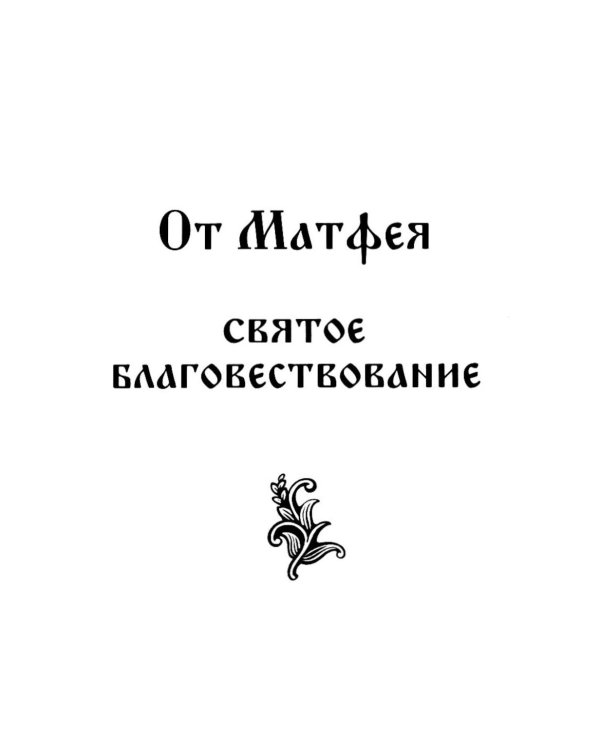 От Матфея

СВЯТОЕ БЛАГОВЕСТВОВАНИЕ